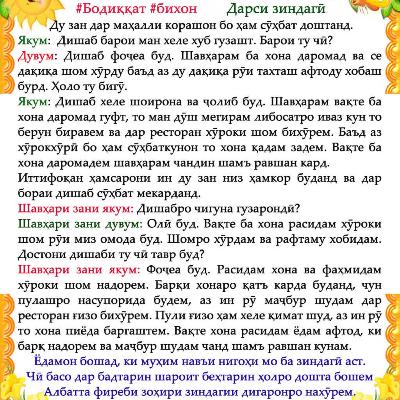 #Бодиққат #бихон Дарси зиндагӣ

Ду зан дар маҳалли корашон бо ҳам сӯҳбат доштанд.

Якум: Дишаб барои ман хеле хуб гузашт. Барои ту чӣ?

Дувум: Дишаб фоҷеа буд. Шавҳарам ба хона даромад ва се дақиқа шом хӯрду баъд аз ду дақиқа рӯи тахташ афтоду хобаш бурд. Ҳоло ту бигӯ.

Якум: Дишаб хеле шоирона ва ҷолиб буд. Шавҳарам вақте ба хона даромад гуфт, то ман дӯш мегирам либосатро иваз кун то берун биравем ва дар ресторан хӯроки шом бихӯрем. Баъд аз хӯрокхӯрӣ бо ҳам сӯҳбаткунон то хона қадам задем. Вақте ба хона даромадем шавҳарам чандин шамъ равшан кард.

Иттифоқан ҳамсарони ин ду зан низ ҳамкор буданд ва дар бораи дишаб сӯҳбат мекарданд.

Шавҳари зани якум: Дишабро чигуна гузарондӣ?

Шавҳари зани дувум: Олӣ буд. Вақте ба хона расидам хӯроки шом рӯи миз омода буд. Шомро хӯрдам ва рафтаму хобидам. Достони дишаби ту чӣ тавр буд?

Шавҳари зани якум: Фоҷеа буд. Расидам хона ва фаҳмидам хӯроки шом надорем. Барқи хонаро қатъ карда буданд, чун пулашро насупорида будем, аз ин рӯ маҷбур шудам дар ресторан ғизо бихӯрем. Пули ғизо ҳам хеле қимат шуд, аз ин рӯ то хона пиёда баргаштем. Вақте хона расидам ёдам афтод, ки барқ надорем ва маҷбур шудам чанд шамъ равшан кунам.

Ёдамон бошад, ки муҳим навъи нигоҳи мо ба зиндагӣ аст.
Чӣ басо дар бадтарин шароит беҳтарин ҳолро дошта бошем
Албатта фиреби зоҳири зиндагии дигаронро нахӯрем.